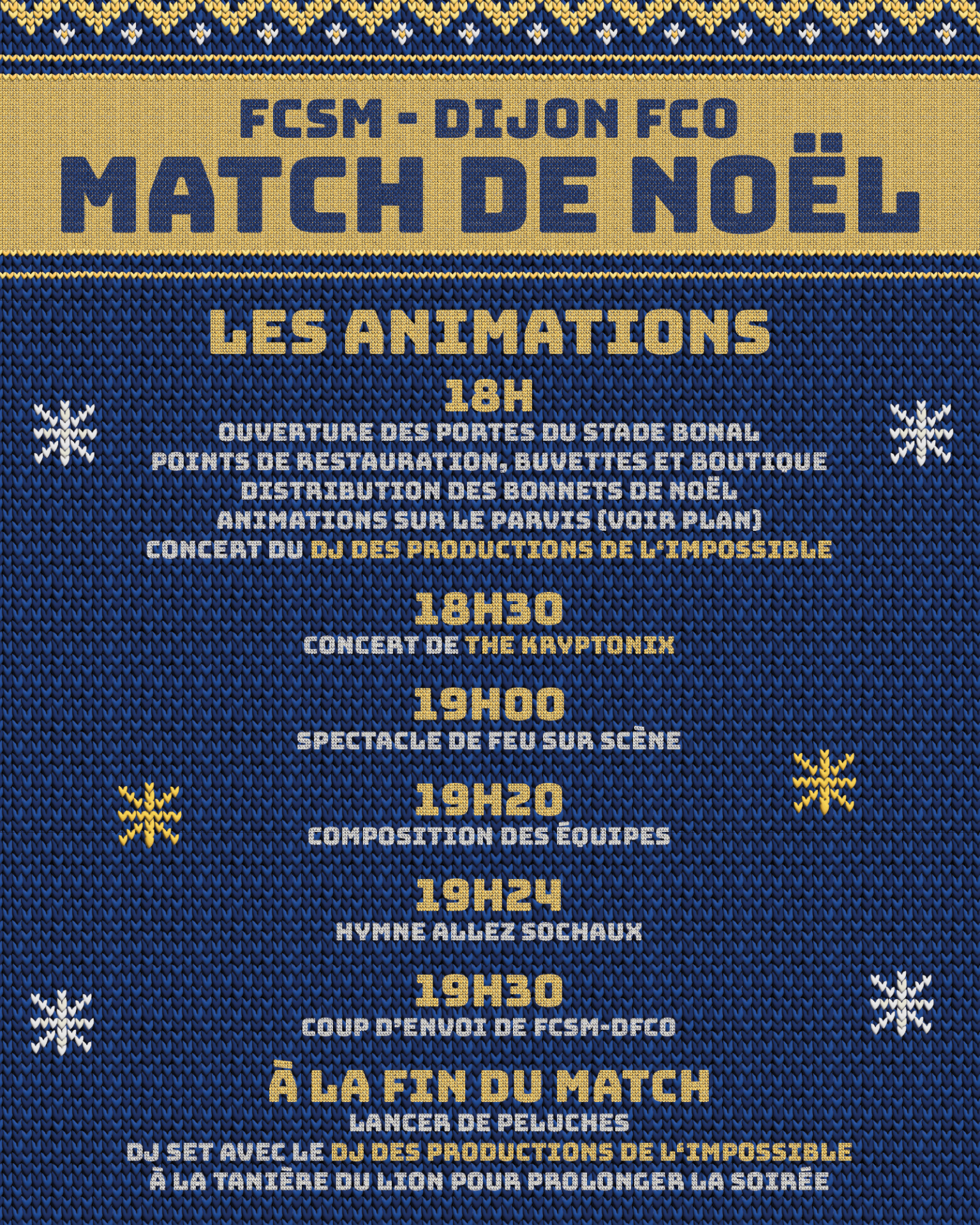 FCSM - DIJON FCO
MATCH DE NOËL

LES ANIMATIONS

18H
OUVERTURE DES PORTES DU STADE BONAL
POINTS DE RESTAURATION, BUVETTES ET BOUTIQUE
DISTRIBUTION DES BONNETS DE NOËL
ANIMATIONS SUR LE PARVIS (VOIR PLAN)
CONCERT DU DJ DES PRODUCTIONS DE L'IMPOSSIBLE

18H30
CONCERT DE THE KRYPTONIX

19H00
SPECTACLE DE FEU SUR SCÈNE

19H20
COMPOSITION DES ÉQUIPES

19H24
HYMNE ALLEZ SOCHAUX

19H30
COUP D'ENVOI DE FCSM-DFCO

À LA FIN DU MATCH
LANCER DE PELUCHES
DJ SET AVEC LE DJ DES PRODUCTIONS DE L'IMPOSSIBLE
À LA TANIÈRE DU LION POUR PROLONGER LA SOIRÉE